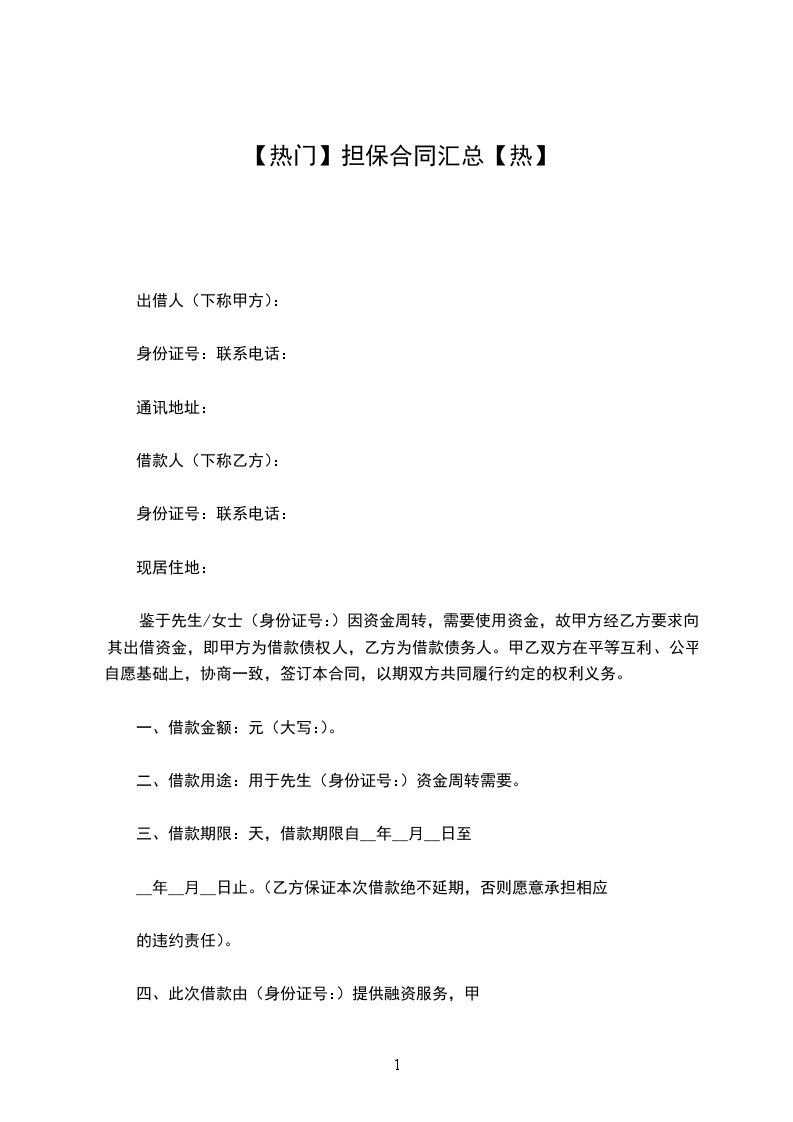 【热门】担保合同汇总【热】

出借人（下称甲方）：

身份证号：联系电话：

通讯地址：

借款人（下称乙方）：

身份证号：联系电话：

现居住地：

鉴于先生/女士（身份证号：）因资金周转，需要使用资金，故甲方经乙方要求向其出借资金，即甲方为借款债权人，乙方为借款债务人。甲乙双方在平等互利、公平自愿基础上，协商一致，签订本合同，以期双方共同履行约定的权利义务。

一、借款金额：元（大写：）。

二、借款用途：用于先生（身份证号：）资金周转需要。

三、借款期限：天，借款期限自__年__月__日至

__年__月__日止。（乙方保证本次借款绝不延期，否则愿意承担相应

的违约责任）。

四、此次借款由（身份证号：）提供融资服务，甲

1